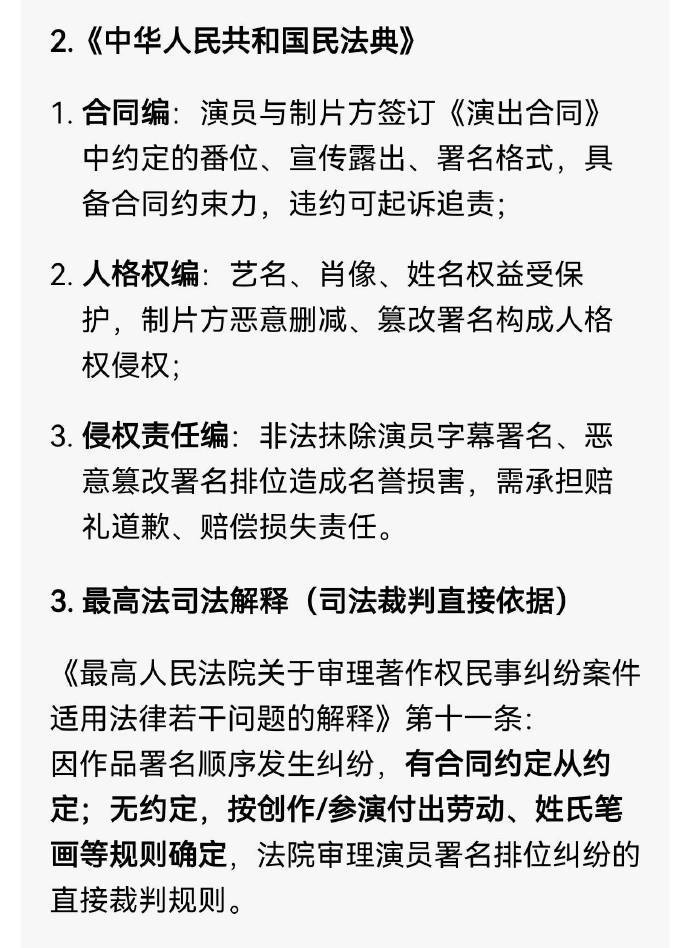 2.《中华人民共和国民法典》

1. 合同编：演员与制片方签订《演出合同》中约定的番位、宣传露出、署名格式，具备合同约束力，违约可起诉追责；

2. 人格权编：艺名、肖像、姓名权益受保护，制片方恶意删减、篡改署名构成人格权侵权；

3. 侵权责任编：非法抹除演员字幕署名、恶意篡改署名排位造成名誉损害，需承担赔礼道歉、赔偿损失责任。

3. 最高法司法解释（司法裁判直接依据）

《最高人民法院关于审理著作权民事纠纷案件适用法律若干问题的解释》第十一条：
因作品署名顺序发生纠纷，有合同约定从约定；无约定，按创作/参演付出劳动、姓氏笔画等规则确定，法院审理演员署名排位纠纷的直接裁判规则。